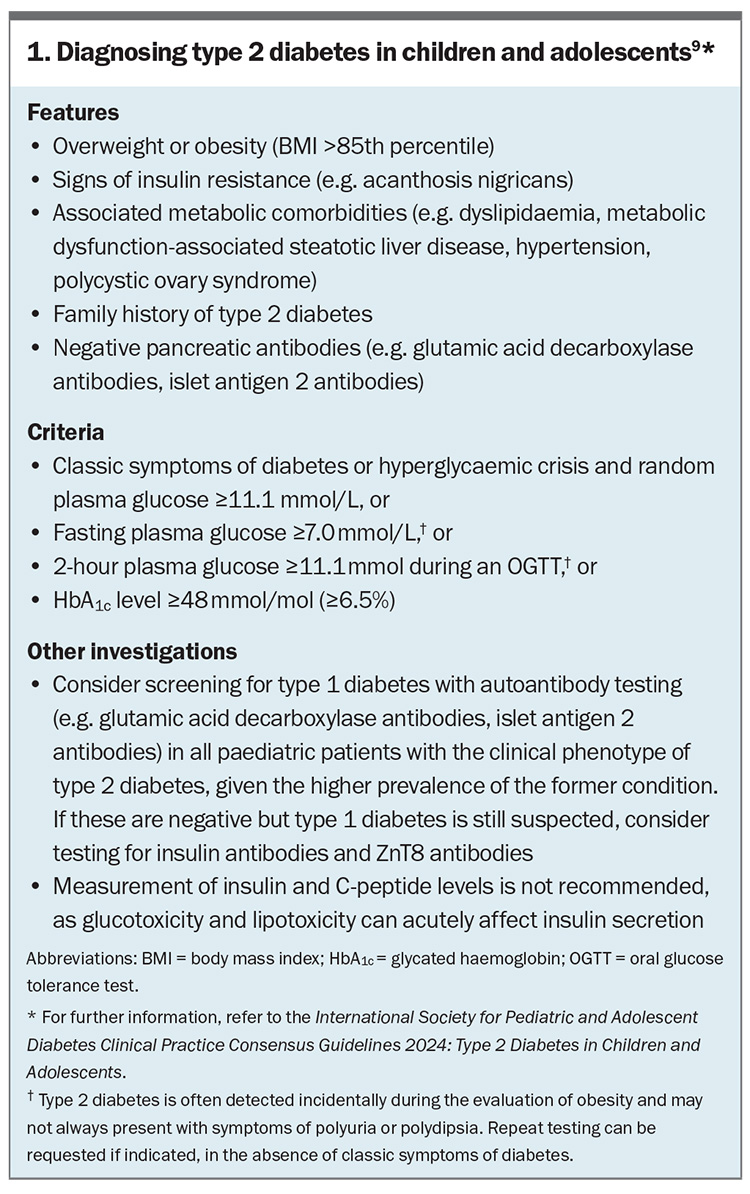 1. Diagnosing type 2 diabetes in children and adolescents$^{9}$*

Features
• Overweight or obesity (BMI >85th percentile)
• Signs of insulin resistance (e.g. acanthosis nigricans)
• Associated metabolic comorbidities (e.g. dyslipidaemia, metabolic dysfunction-associated steatotic liver disease, hypertension, polycystic ovary syndrome)
• Family history of type 2 diabetes
• Negative pancreatic antibodies (e.g. glutamic acid decarboxylase antibodies, islet antigen 2 antibodies)

Criteria
• Classic symptoms of diabetes or hyperglycaemic crisis and random plasma glucose ≥11.1 mmol/L, or
• Fasting plasma glucose ≥7.0 mmol/L,$^{†}$ or
• 2-hour plasma glucose ≥11.1 mmol during an OGTT,$^{†}$ or
• $HbA_{1c}$ level ≥48 mmol/mol (≥6.5%)

Other investigations
• Consider screening for type 1 diabetes with autoantibody testing (e.g. glutamic acid decarboxylase antibodies, islet antigen 2 antibodies) in all paediatric patients with the clinical phenotype of type 2 diabetes, given the higher prevalence of the former condition. If these are negative but type 1 diabetes is still suspected, consider testing for insulin antibodies and ZnT8 antibodies
• Measurement of insulin and C-peptide levels is not recommended, as glucotoxicity and lipotoxicity can acutely affect insulin secretion

Abbreviations: BMI = body mass index; $HbA_{1c}$ = glycated haemoglobin; OGTT = oral glucose tolerance test.

* For further information, refer to the International Society for Pediatric and Adolescent Diabetes Clinical Practice Consensus Guidelines 2024: Type 2 Diabetes in Children and Adolescents.

$^{†}$ Type 2 diabetes is often detected incidentally during the evaluation of obesity and may not always present with symptoms of polyuria or polydipsia. Repeat testing can be requested if indicated, in the absence of classic symptoms of diabetes.